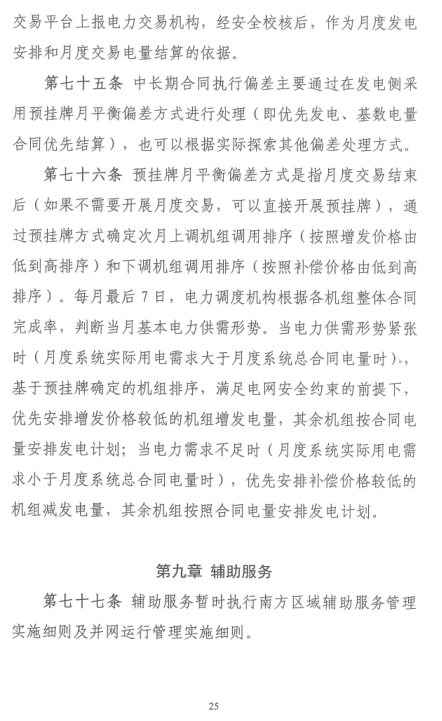 交易平台上报电力交易机构，经安全校核后，作为月度发电安排和月度交易电量结算的依据。

第七十五条 中长期合同执行偏差主要通过在发电侧采用预挂牌月平衡偏差方式进行处理（即优先发电、基数电量合同优先结算），也可以根据实际探索其他偏差处理方式。

第七十六条 预挂牌月平衡偏差方式是指月度交易结束后（如果不需要开展月度交易，可以直接开展预挂牌），通过预挂牌方式确定次月上调机组调用排序（按照增发价格由低到高排序）和下调机组调用排序（按照补偿价格由低到高排序）。每月最后7日，电力调度机构根据各机组整体合同完成率，判断当月基本电力供需形势。当电力供需形势紧张时（月度系统实际用电需求大于月度系统总合同电量时），基于预挂牌确定的机组排序，满足电网安全约束的前提下，优先安排增发价格较低的机组增发电量，其余机组按合同电量安排发电计划；当电力需求不足时（月度系统实际用电需求小于月度系统总合同电量时），优先安排补偿价格较低的机组减发电量，其余机组按照合同电量安排发电计划。

第九章 辅助服务

第七十七条 辅助服务暂时执行南方区域辅助服务管理实施细则及并网运行管理实施细则。

25